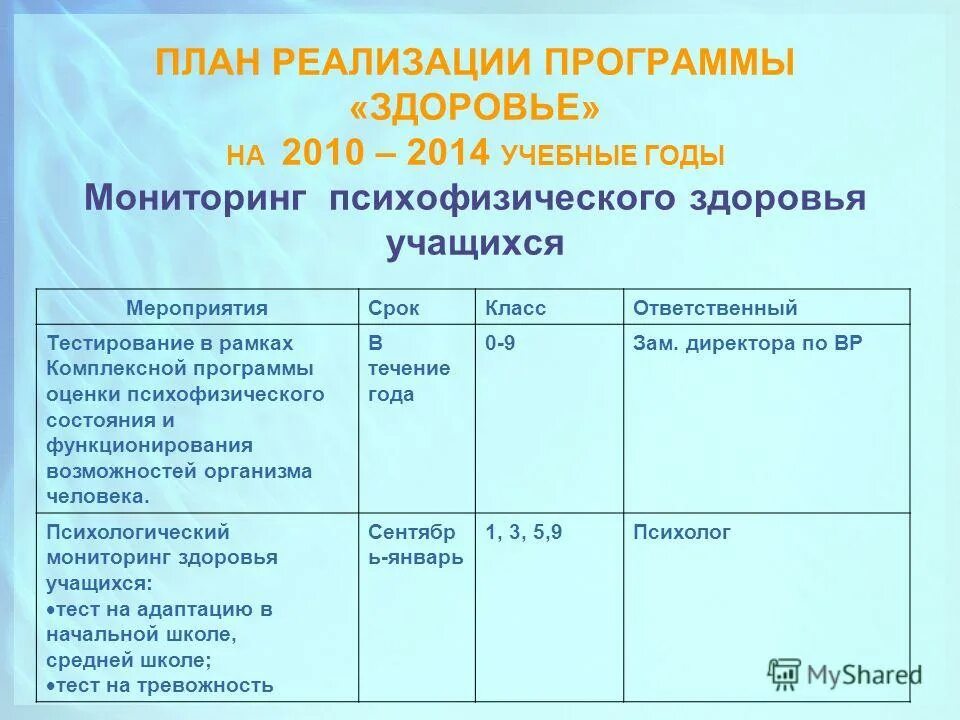 ПЛАН РЕАЛИЗАЦИИ ПРОГРАММЫ «ЗДОРОВЬЕ»
НА 2010 – 2014 УЧЕБНЫЕ ГОДЫ
Мониторинг психофизического здоровья учащихся

| Мероприятия | Срок | Класс | Ответственный |
|---|---|---|---|
| Тестирование в рамках Комплексной программы оценки психофизического состояния и функционирования возможностей организма человека. | В течение года | 0-9 | Зам. директора по ВР |
| Психологический мониторинг здоровья учащихся: •тест на адаптацию в начальной школе, средней школе; •тест на тревожность | Сентябрь-январь | 1, 3, 5,9 | Психолог |

MyShared